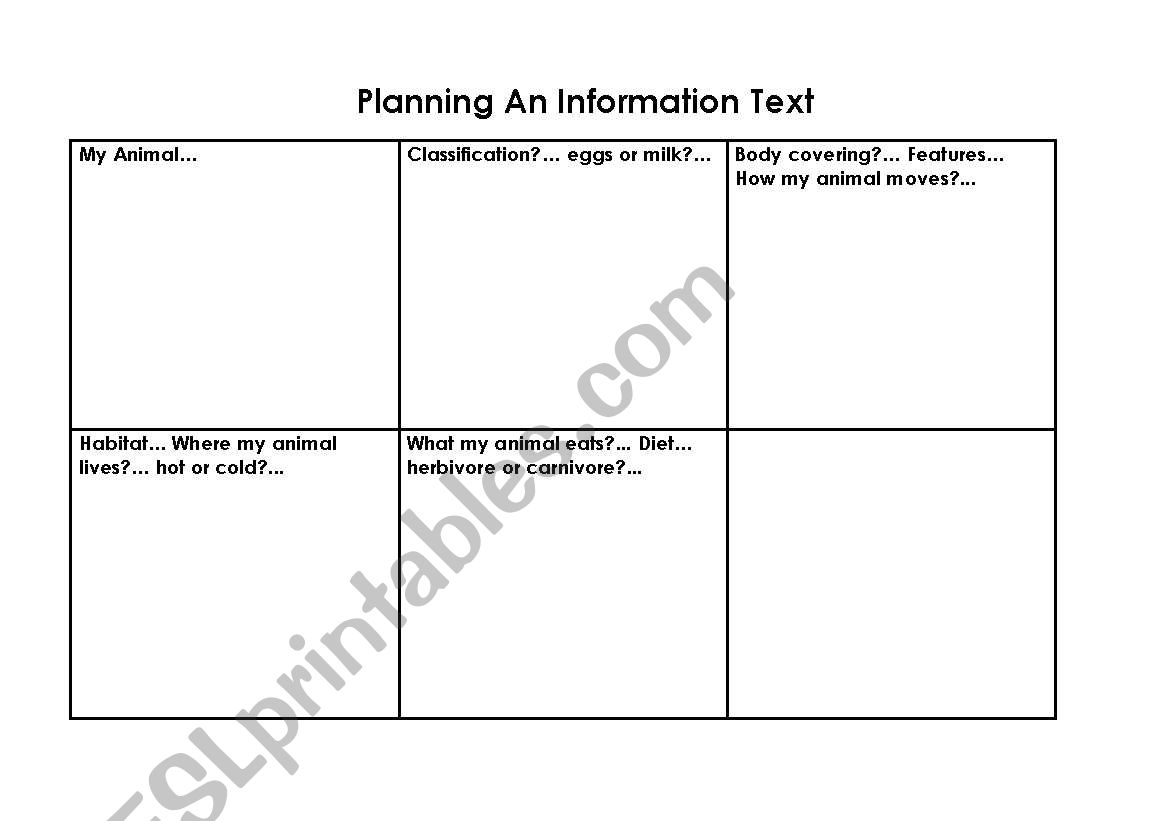 Planning An Information Text

| My Animal… | Classification?… eggs or milk?… | Body covering?… Features… How my animal moves?… |
|---|---|---|
| Habitat… Where my animal lives?… hot or cold?… | What my animal eats?… Diet… herbivore or carnivore?… | |

ESLprintables.com